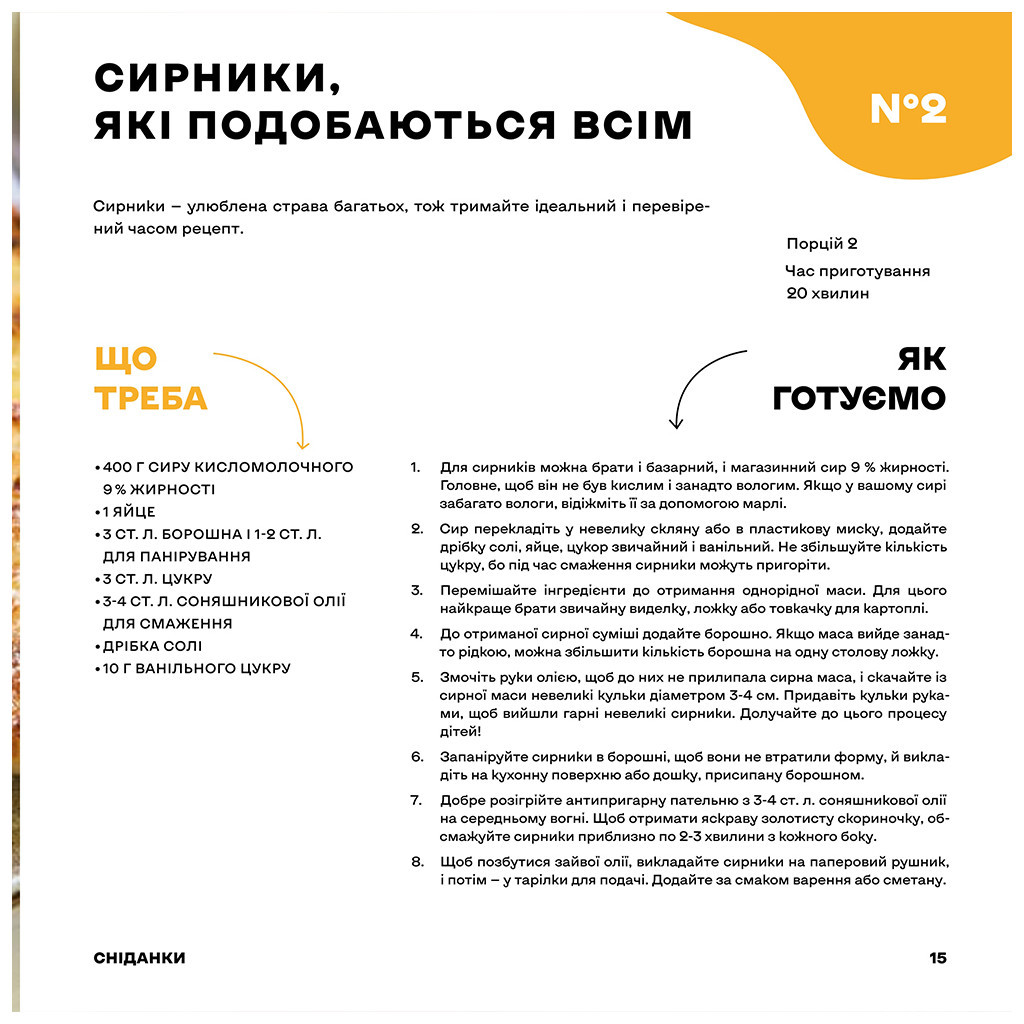 СИРНИКИ, ЯКІ ПОДОБАЮТЬСЯ ВСІМ

№2

Сирники – улюблена страва багатьох, тож тримайте ідеальний і перевірений часом рецепт.

Порцій 2

Час приготування 20 хвилин

ЩО ТРЕБА

• 400 Г СИРУ КИСЛОМОЛОЧНОГО 9 % ЖИРНОСТІ
• 1 ЯЙЦЕ
• 3 СТ. Л. БОРОШНА І 1-2 СТ. Л. ДЛЯ ПАНІРУВАННЯ
• 3 СТ. Л. ЦУКРУ
• 3-4 СТ. Л. СОНЯШНИКОВОЇ ОЛІЇ ДЛЯ СМАЖЕННЯ
• ДРІБКА СОЛІ
• 10 Г ВАНІЛЬНОГО ЦУКРУ

ЯК ГОТУЄМО

1. Для сирників можна брати і базарний, і магазинний сир 9 % жирності. Головне, щоб він не був кислим і занадто вологим. Якщо у вашому сирі забагато вологи, відіжміть її за допомогою марлі.
2. Сир перекладіть у невелику скляну або в пластикову миску, додайте дрібку солі, яйце, цукор звичайний і ванільний. Не збільшуйте кількість цукру, бо під час смаження сирники можуть пригоріти.
3. Перемішайте інгредієнти до отримання однорідної маси. Для цього найкраще брати звичайну виделку, ложку або товкачку для картоплі.
4. До отриманої сирної суміші додайте борошно. Якщо маса вийде занадто рідкою, можна збільшити кількість борошна на одну столову ложку.
5. Змочіть руки олією, щоб до них не прилипала сирна маса, і скачайте із сирної маси невеликі кульки діаметром 3-4 см. Придавіть кульки руками, щоб вийшли гарні невеликі сирники. Долучайте до цього процесу дітей!
6. Запаніруйте сирники в борошні, щоб вони не втратили форму, й викладіть на кухонну поверхню або дошку, присипану борошном.
7. Добре розігрійте антипригарну пательню з 3-4 ст. л. соняшникової олії на середньому вогні. Щоб отримати яскраву золотисту скориночку, обсмажуйте сирники приблизно по 2-3 хвилини з кожного боку.
8. Щоб позбутися зайвої олії, викладайте сирники на паперовий рушник, і потім – у тарілки для подачі. Додайте за смаком варення або сметану.

СНІДАНКИ

15